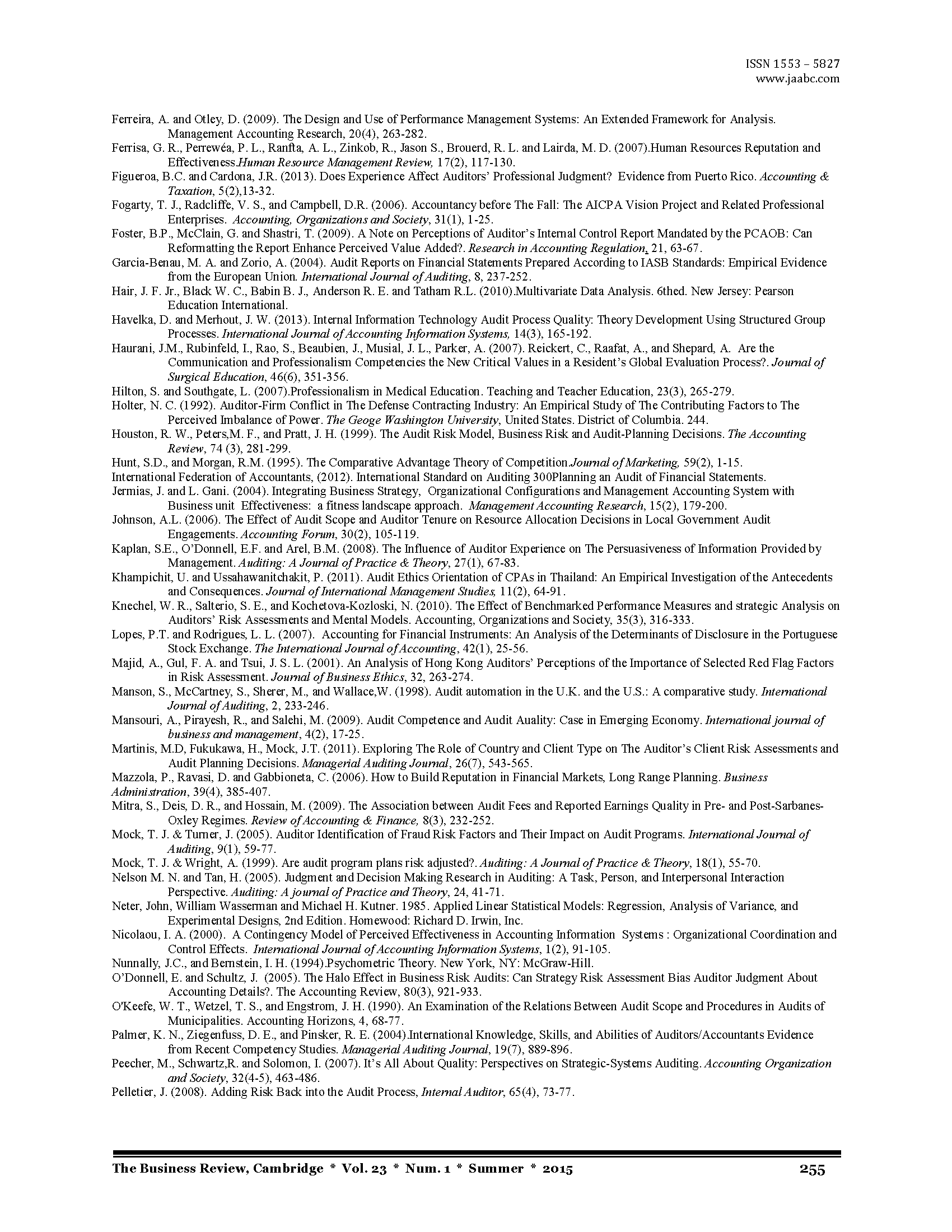 ISSN 1553 – 5827
www.jaabc.com

Ferreira, A. and Otley, D. (2009). The Design and Use of Performance Management Systems: An Extended Framework for Analysis. Management Accounting Research, 20(4), 263-282.

Ferrisa, G. R., Perrewéa, P. L., Ranfta, A. L., Zinkob, R., Jason S., Brouerd, R. L. and Lairda, M. D. (2007).Human Resources Reputation and Effectiveness.Human Resource Management Review, 17(2), 117-130.

Figueroa, B.C. and Cardona, J.R. (2013). Does Experience Affect Auditors' Professional Judgment? Evidence from Puerto Rico. Accounting & Taxation, 5(2),13-32.

Fogarty, T. J., Radcliffe, V. S., and Campbell, D.R. (2006). Accountancy before The Fall: The AICPA Vision Project and Related Professional Enterprises. Accounting, Organizations and Society, 31(1), 1-25.

Foster, B.P., McClain, G. and Shastri, T. (2009). A Note on Perceptions of Auditor's Internal Control Report Mandated by the PCAOB: Can Reformatting the Report Enhance Perceived Value Added?. Research in Accounting Regulation, 21, 63-67.

Garcia-Benau, M. A. and Zorio, A. (2004). Audit Reports on Financial Statements Prepared According to IASB Standards: Empirical Evidence from the European Union. International Journal of Auditing, 8, 237-252.

Hair, J. F. Jr., Black W. C., Babin B. J., Anderson R. E. and Tatham R.L. (2010).Multivariate Data Analysis. 6thed. New Jersey: Pearson Education International.

Havelka, D. and Merhout, J. W. (2013). Internal Information Technology Audit Process Quality: Theory Development Using Structured Group Processes. International Journal of Accounting Information Systems, 14(3), 165-192.

Haurani, J.M., Rubinfeld, I., Rao, S., Beaubien, J., Musial, J. L., Parker, A. (2007). Reickert, C., Raafat, A., and Shepard, A. Are the Communication and Professionalism Competencies the New Critical Values in a Resident's Global Evaluation Process?. Journal of Surgical Education, 46(6), 351-356.

Hilton, S. and Southgate, L. (2007).Professionalism in Medical Education. Teaching and Teacher Education, 23(3), 265-279.

Holter, N. C. (1992). Auditor-Firm Conflict in The Defense Contracting Industry: An Empirical Study of The Contributing Factors to The Perceived Imbalance of Power. The Geoge Washington University, United States. District of Columbia. 244.

Houston, R. W., Peters,M. F., and Pratt, J. H. (1999). The Audit Risk Model, Business Risk and Audit-Planning Decisions. The Accounting Review, 74 (3), 281-299.

Hunt, S.D., and Morgan, R.M. (1995). The Comparative Advantage Theory of Competition.Journal of Marketing, 59(2), 1-15.

International Federation of Accountants, (2012). International Standard on Auditing 300Planning an Audit of Financial Statements.

Jermias, J. and L. Gani. (2004). Integrating Business Strategy, Organizational Configurations and Management Accounting System with Business unit Effectiveness: a fitness landscape approach. Management Accounting Research, 15(2), 179-200.

Johnson, A.L. (2006). The Effect of Audit Scope and Auditor Tenure on Resource Allocation Decisions in Local Government Audit Engagements. Accounting Forum, 30(2), 105-119.

Kaplan, S.E., O'Donnell, E.F. and Arel, B.M. (2008). The Influence of Auditor Experience on The Persuasiveness of Information Provided by Management. Auditing: A Journal of Practice & Theory, 27(1), 67-83.

Khampichit, U. and Ussahawanitchakit, P. (2011). Audit Ethics Orientation of CPAs in Thailand: An Empirical Investigation of the Antecedents and Consequences. Journal of International Management Studies, 11(2), 64-91.

Knechel, W. R., Salterio, S. E., and Kochetova-Kozloski, N. (2010). The Effect of Benchmarked Performance Measures and strategic Analysis on Auditors' Risk Assessments and Mental Models. Accounting, Organizations and Society, 35(3), 316-333.

Lopes, P.T. and Rodrigues, L. L. (2007). Accounting for Financial Instruments: An Analysis of the Determinants of Disclosure in the Portuguese Stock Exchange. The International Journal of Accounting, 42(1), 25-56.

Majid, A., Gul, F. A. and Tsui, J. S. L. (2001). An Analysis of Hong Kong Auditors' Perceptions of the Importance of Selected Red Flag Factors in Risk Assessment. Journal of Business Ethics, 32, 263-274.

Manson, S., McCartney, S., Sherer, M., and Wallace,W. (1998). Audit automation in the U.K. and the U.S.: A comparative study. International Journal of Auditing, 2, 233-246.

Mansouri, A., Pirayesh, R., and Salehi, M. (2009). Audit Competence and Audit Auality: Case in Emerging Economy. International journal of business and management, 4(2), 17-25.

Martinis, M.D, Fukukawa, H., Mock, J.T. (2011). Exploring The Role of Country and Client Type on The Auditor's Client Risk Assessments and Audit Planning Decisions. Managerial Auditing Journal, 26(7), 543-565.

Mazzola, P., Ravasi, D. and Gabbioneta, C. (2006). How to Build Reputation in Financial Markets, Long Range Planning. Business Administration, 39(4), 385-407.

Mitra, S., Deis, D. R., and Hossain, M. (2009). The Association between Audit Fees and Reported Earnings Quality in Pre- and Post-Sarbanes-Oxley Regimes. Review of Accounting & Finance, 8(3), 232-252.

Mock, T. J. & Turner, J. (2005). Auditor Identification of Fraud Risk Factors and Their Impact on Audit Programs. International Journal of Auditing, 9(1), 59-77.

Mock, T. J. & Wright, A. (1999). Are audit program plans risk adjusted?. Auditing: A Journal of Practice & Theory, 18(1), 55-70.

Nelson M. N. and Tan, H. (2005). Judgment and Decision Making Research in Auditing: A Task, Person, and Interpersonal Interaction Perspective. Auditing: A journal of Practice and Theory, 24, 41-71.

Neter, John, William Wasserman and Michael H. Kutner. 1985. Applied Linear Statistical Models: Regression, Analysis of Variance, and Experimental Designs, 2nd Edition. Homewood: Richard D. Irwin, Inc.

Nicolaou, I. A. (2000). A Contingency Model of Perceived Effectiveness in Accounting Information Systems : Organizational Coordination and Control Effects. International Journal of Accounting Information Systems, 1(2), 91-105.

Nunnally, J.C., and Bernstein, I. H. (1994).Psychometric Theory. New York, NY: McGraw-Hill.

O'Donnell, E. and Schultz, J. (2005). The Halo Effect in Business Risk Audits: Can Strategy Risk Assessment Bias Auditor Judgment About Accounting Details?. The Accounting Review, 80(3), 921-933.

O'Keefe, W. T., Wetzel, T. S., and Engstrom, J. H. (1990). An Examination of the Relations Between Audit Scope and Procedures in Audits of Municipalities. Accounting Horizons, 4, 68-77.

Palmer, K. N., Ziegenfuss, D. E., and Pinsker, R. E. (2004).International Knowledge, Skills, and Abilities of Auditors/Accountants Evidence from Recent Competency Studies. Managerial Auditing Journal, 19(7), 889-896.

Peecher, M., Schwartz,R. and Solomon, I. (2007). It's All About Quality: Perspectives on Strategic-Systems Auditing. Accounting Organization and Society, 32(4-5), 463-486.

Pelletier, J. (2008). Adding Risk Back into the Audit Process, Internal Auditor, 65(4), 73-77.

The Business Review, Cambridge * Vol. 23 * Num. 1 * Summer * 2015 255